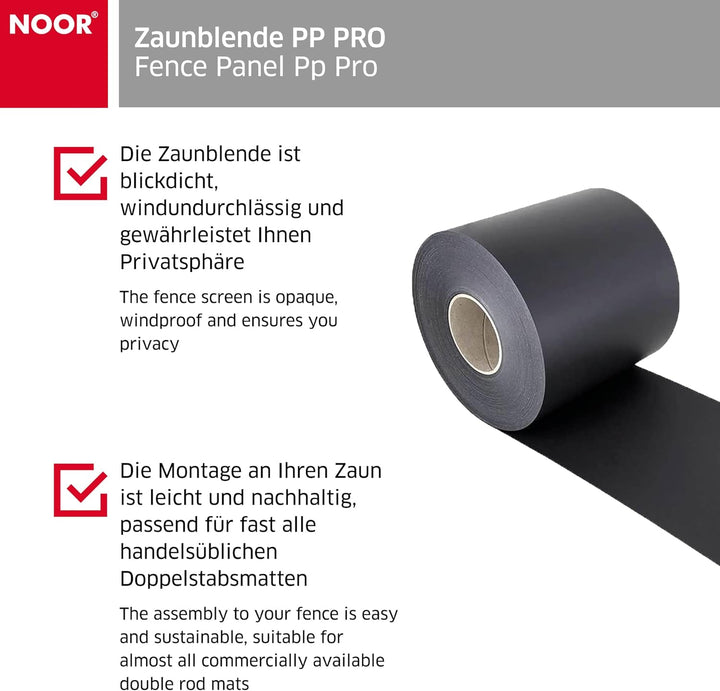 NOOR®

Zaunblende PP PRO
Fence Panel Pp Pro

Die Zaunblende ist blickdicht, windundurchlässig und gewährleistet Ihnen Privatsphäre

The fence screen is opaque, windproof and ensures you privacy

Die Montage an Ihren Zaun ist leicht und nachhaltig, passend für fast alle handelsüblichen Doppelstabsmatten

The assembly to your fence is easy and sustainable, suitable for almost all commercially available double rod mats